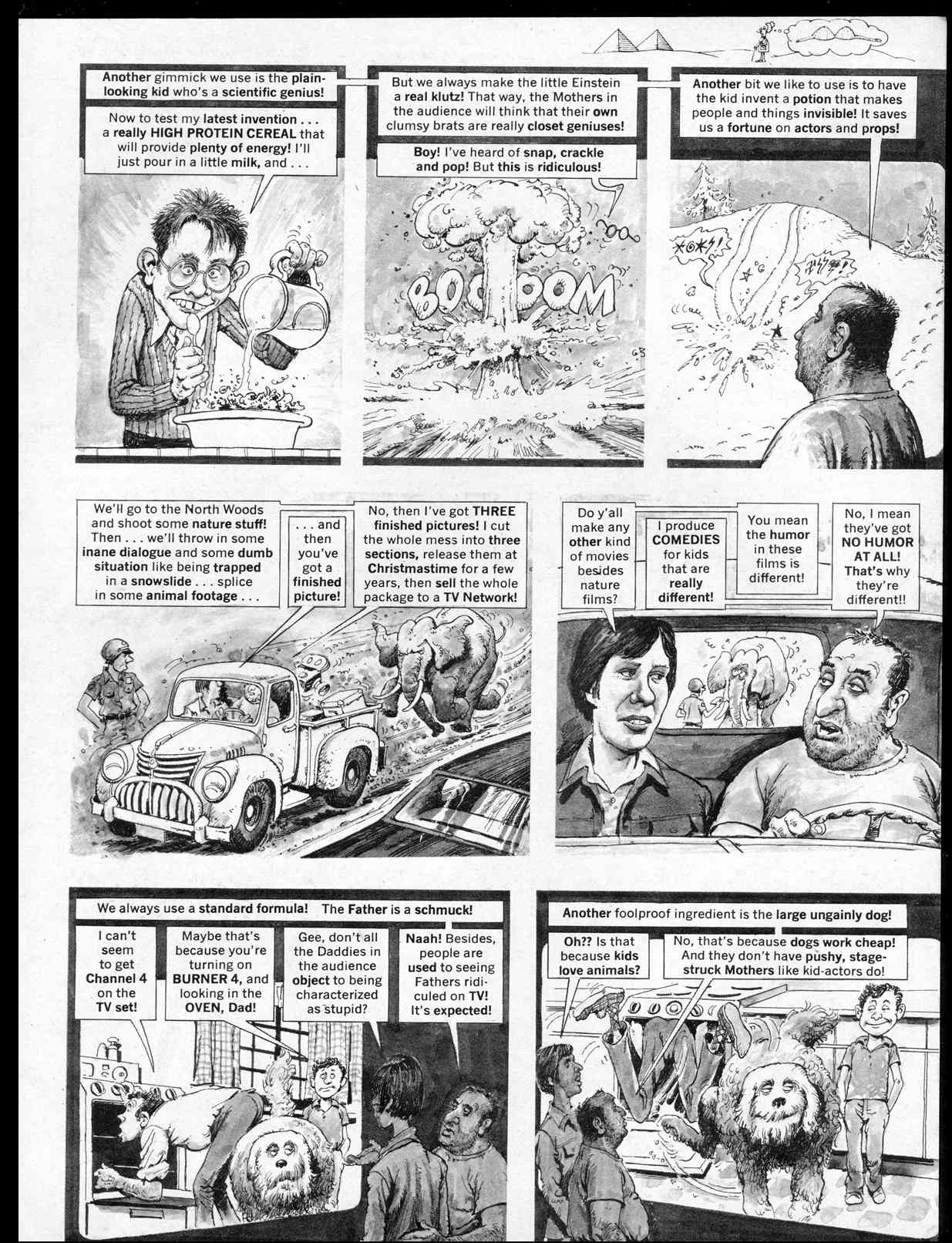 Another gimmick we use is the plain-looking kid who's a scientific genius!

Now to test my latest invention . . . a really HIGH PROTEIN CEREAL that will provide plenty of energy! I'll just pour in a little milk, and . . .

But we always make the little Einstein a real klutz! That way, the Mothers in the audience will think that their own clumsy brats are really closet geniuses!

Boy! I've heard of snap, crackle and pop! But this is ridiculous!

BOOOOM

Another bit we like to use is to have the kid invent a potion that makes people and things invisible! It saves us a fortune on actors and props!

We'll go to the North Woods and shoot some nature stuff! Then . . . we'll throw in some inane dialogue and some dumb situation like being trapped in a snowslide . . . splice in some animal footage . . .

. . . and then you've got a finished picture!

No, then I've got THREE finished pictures! I cut the whole mess into three sections, release them at Christmastime for a few years, then sell the whole package to a TV Network!

Do y'all make any other kind of movies besides nature films?

I produce COMEDIES for kids that are really different!

You mean the humor in these films is different!

No, I mean they've got NO HUMOR AT ALL! That's why they're different!!

We always use a standard formula! The Father is a schmuck!

I can't seem to get Channel 4 on the TV set!

Maybe that's because you're turning on BURNER 4, and looking in the OVEN, Dad!

Gee, don't all the Daddies in the audience object to being characterized as stupid?

Naah! Besides, people are used to seeing Fathers ridiculed on TV! It's expected!

Another foolproof ingredient is the large ungainly dog!

Oh?? Is that because kids love animals?

No, that's because dogs work cheap! And they don't have pushy, stage-struck Mothers like kid-actors do!